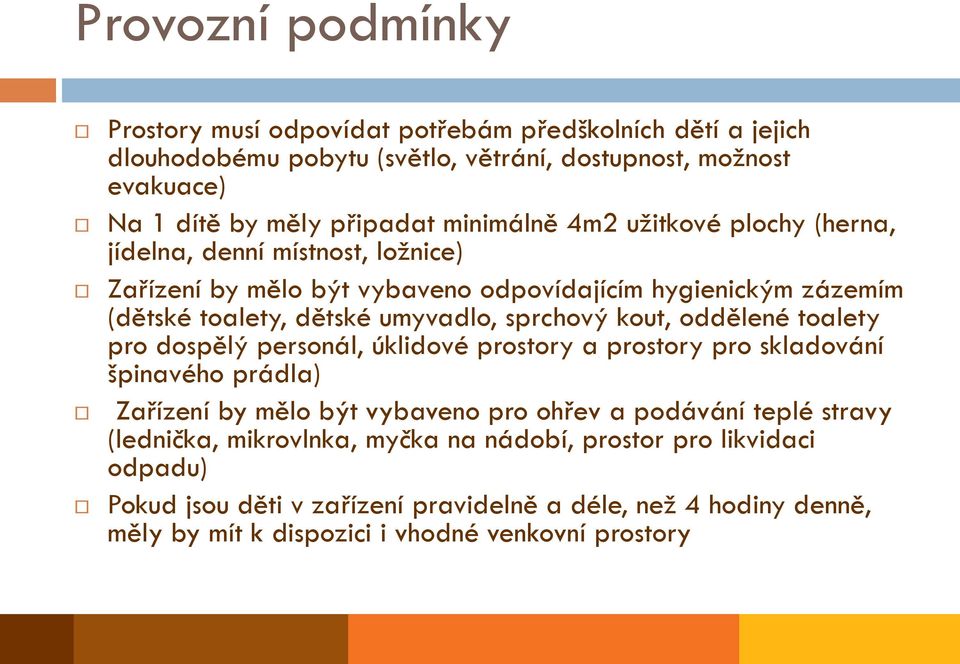 Provozní podmínky

□ Prostory musí odpovídat potřebám předškolních dětí a jejich dlouhodobému pobytu (světlo, větrání, dostupnost, možnost evakuace)

□ Na 1 dítě by měly připadat minimálně 4m2 užitkové plochy (herna, jídelna, denní místnost, ložnice)

□ Zařízení by mělo být vybaveno odpovídajícím hygienickým zázemím (dětské toalety, dětské umyvadlo, sprchový kout, oddělené toalety pro dospělý personál, úklidové prostory a prostory pro skladování špinavého prádla)

□ Zařízení by mělo být vybaveno pro ohřev a podávání teplé stravy (lednička, mikrovlnka, myčka na nádobí, prostor pro likvidaci odpadu)

□ Pokud jsou děti v zařízení pravidelně a déle, než 4 hodiny denně, měly by mít k dispozici i vhodné venkovní prostory